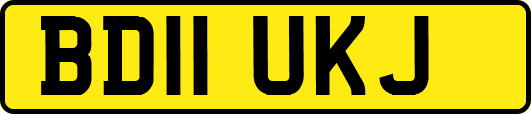 BD11 UKJ